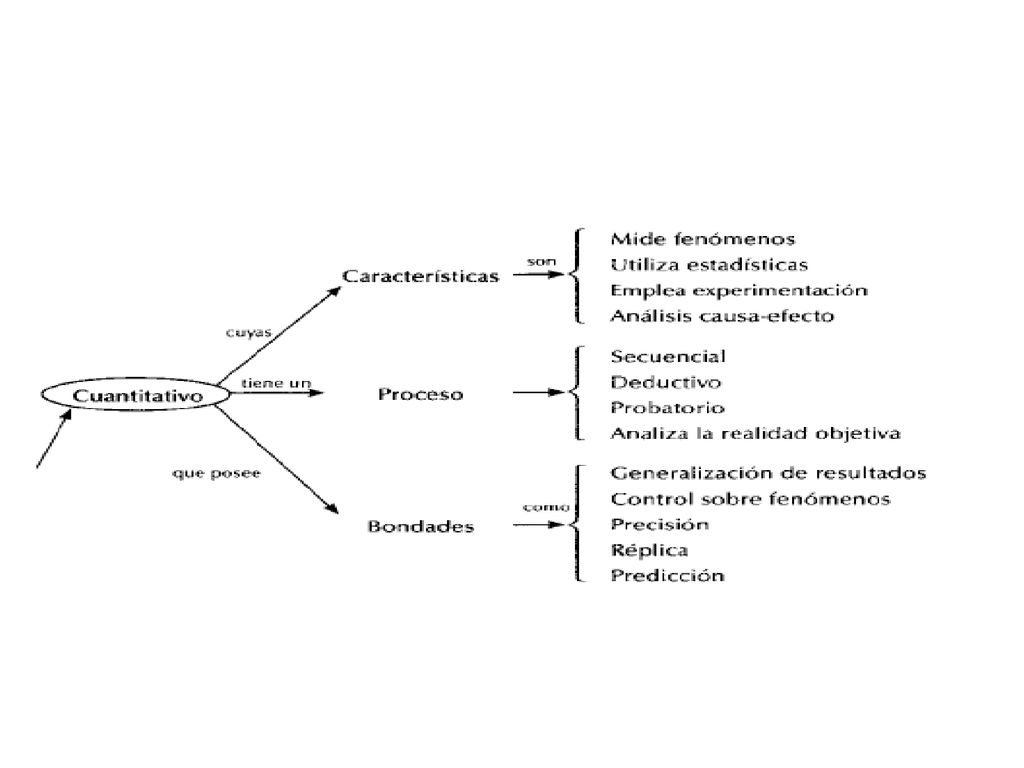 Cuantitativo

cuyas

Características

son

Mide fenómenos
Utiliza estadísticas
Emplea experimentación
Análisis causa-efecto

tiene un

Proceso

Secuencial
Deductivo
Probatorio
Analiza la realidad objetiva

que posee

Bondades

como

Generalización de resultados
Control sobre fenómenos
Precisión
Réplica
Predicción